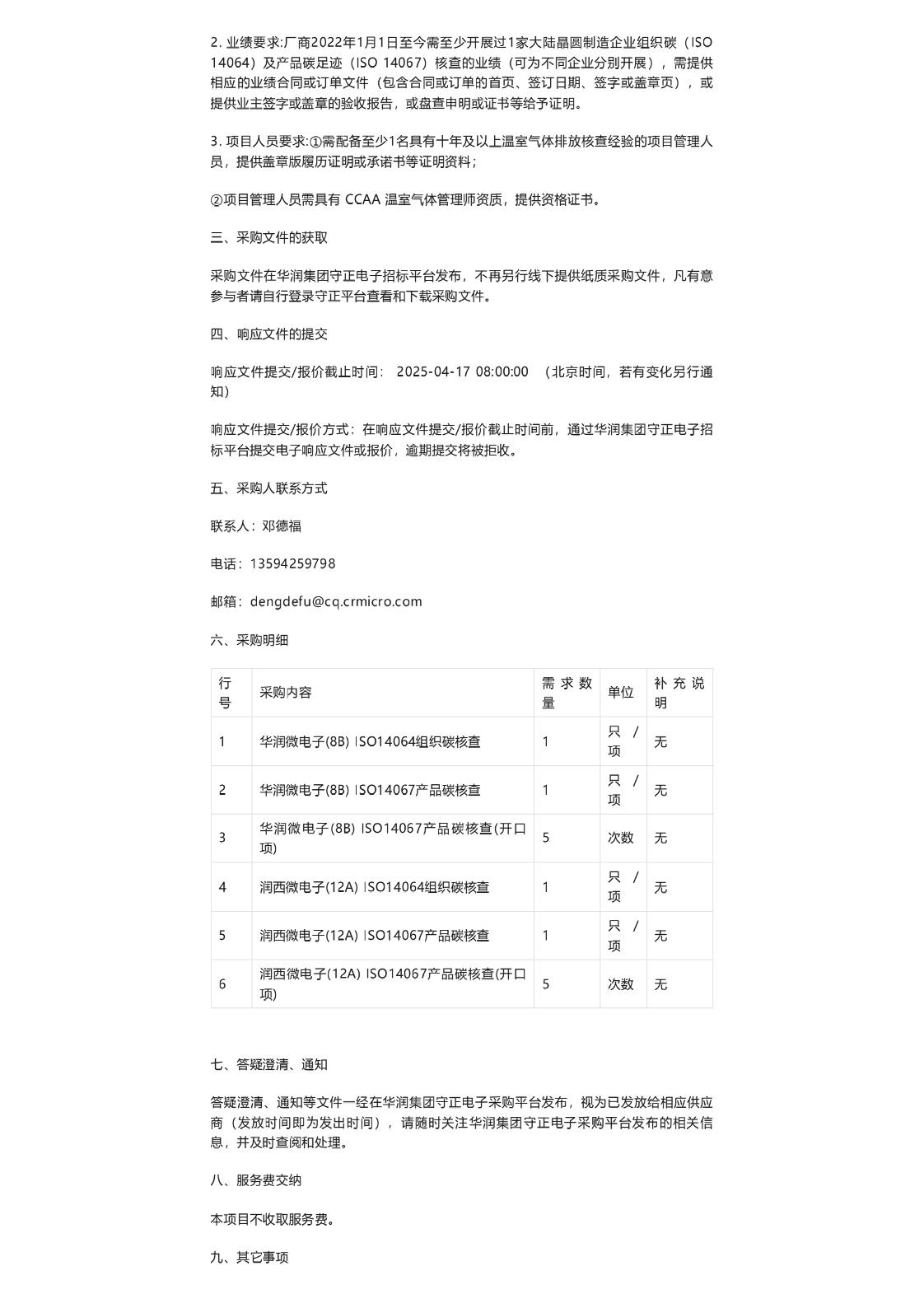 2. 业绩要求:厂商2022年1月1日至今需至少开展过1家大陆晶圆制造企业组织碳（ISO 14064）及产品碳足迹（ISO 14067）核查的业绩（可为不同企业分别开展），需提供相应的业绩合同或订单文件（包含合同或订单的首页、签订日期、签字或盖章页），或提供业主签字或盖章的验收报告，或盘查申明或证书等给予证明。

3. 项目人员要求:①需配备至少1名具有十年及以上温室气体排放核查经验的项目管理人员，提供盖章版履历证明或承诺书等证明资料；

②项目管理人员需具有 CCAA 温室气体管理师资质，提供资格证书。

三、采购文件的获取

采购文件在华润集团守正电子招标平台发布，不再另行线下提供纸质采购文件，凡有意参与者请自行登录守正平台查看和下载采购文件。

四、响应文件的提交

响应文件提交/报价截止时间： 2025-04-17 08:00:00 （北京时间，若有变化另行通知）

响应文件提交/报价方式：在响应文件提交/报价截止时间前，通过华润集团守正电子招标平台提交电子响应文件或报价，逾期提交将被拒收。

五、采购人联系方式

联系人：邓德福

电话：13594259798

邮箱：dengdefu@cq.crmicro.com

六、采购明细

| 行号 | 采购内容 | 需求数量 | 单位 | 补充说明 |
|---|---|---|---|---|
| 1 | 华润微电子(8B) ISO14064组织碳核查 | 1 | 只/项 | 无 |
| 2 | 华润微电子(8B) ISO14067产品碳核查 | 1 | 只/项 | 无 |
| 3 | 华润微电子(8B) ISO14067产品碳核查(开口项) | 5 | 次数 | 无 |
| 4 | 润西微电子(12A) ISO14064组织碳核查 | 1 | 只/项 | 无 |
| 5 | 润西微电子(12A) ISO14067产品碳核查 | 1 | 只/项 | 无 |
| 6 | 润西微电子(12A) ISO14067产品碳核查(开口项) | 5 | 次数 | 无 |

七、答疑澄清、通知

答疑澄清、通知等文件一经在华润集团守正电子采购平台发布，视为已发放给相应供应商（发放时间即为发出时间），请随时关注华润集团守正电子采购平台发布的相关信息，并及时查阅和处理。

八、服务费交纳

本项目不收取服务费。

九、其它事项